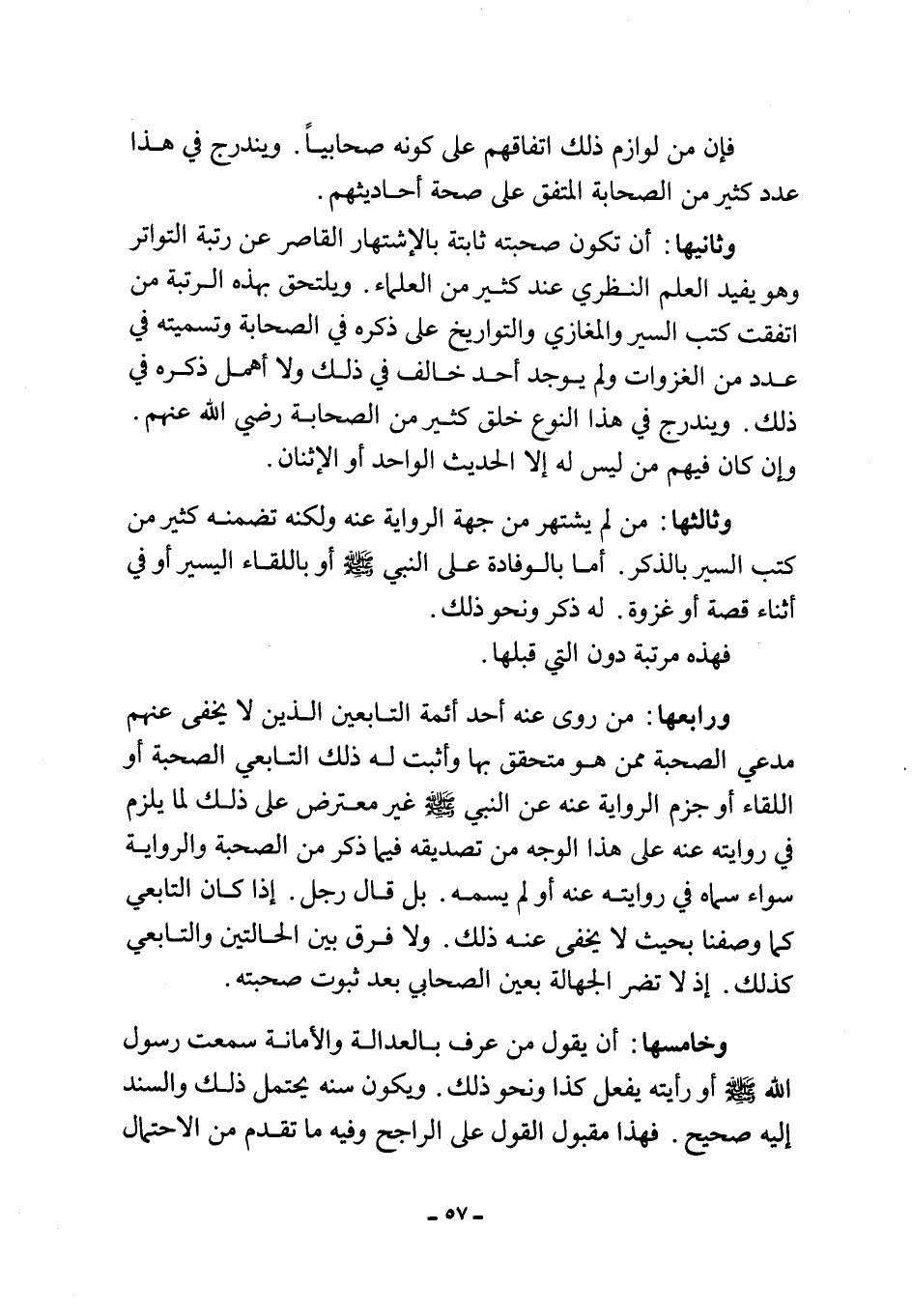 فإن من لوازم ذلك اتفاقهم على كونه صحابياً. ويندرج في هذا عدد كثير من الصحابة المتفق على صحة أحاديثهم.

وثانيها: أن تكون صحبته ثابتة بالإشتهار القاصر عن رتبة التواتر وهو يفيد العلم النظري عند كثير من العلماء. ويلتحق بهذه الرتبة من اتفقت كتب السير والمغازي والتواريخ على ذكره في الصحابة وتسميته في عدد من الغزوات ولم يوجد أحد خالف في ذلك ولا أهمل ذكره في ذلك. ويندرج في هذا النوع خلق كثير من الصحابة رضي الله عنهم. وإن كان فيهم من ليس له إلا الحديث الواحد أو الإثنان.

وثالثها: من لم يشتهر من جهة الرواية عنه ولكنه تضمنه كثير من كتب السير بالذكر. أما بالوفادة على النبي ﷺ أو باللقاء اليسير أو في أثناء قصة أو غزوة. له ذكر ونحو ذلك.

فهذه مرتبة دون التي قبلها.

ورابعها: من روى عنه أحد أئمة التابعين الذين لا يخفى عنهم مدعي الصحبة ممن هو متحقق بها وأثبت له ذلك التابعي الصحبة أو اللقاء أو جزم الرواية عنه عن النبي ﷺ غير معترض على ذلك لما يلزم في روايته عنه على هذا الوجه من تصديقه فيما ذكر من الصحبة والرواية سواء سماه في روايته عنه أو لم يسمه. بل قال رجل. إذا كان التابعي كما وصفنا بحيث لا يخفى عنه ذلك. ولا فرق بين الحالتين والتابعي كذلك. إذ لا تضر الجهالة بعين الصحابي بعد ثبوت صحبته.

وخامسها: أن يقول من عرف بالعدالة والأمانة سمعت رسول الله ﷺ أو رأيته يفعل كذا ونحو ذلك. ويكون سنه يحتمل ذلك والسند إليه صحيح. فهذا مقبول القول على الراجح وفيه ما تقدم من الاحتمال

- ٥٧ -